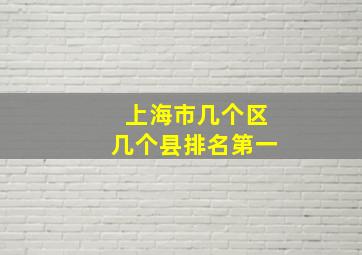 上海市几个区
几个县排名第一